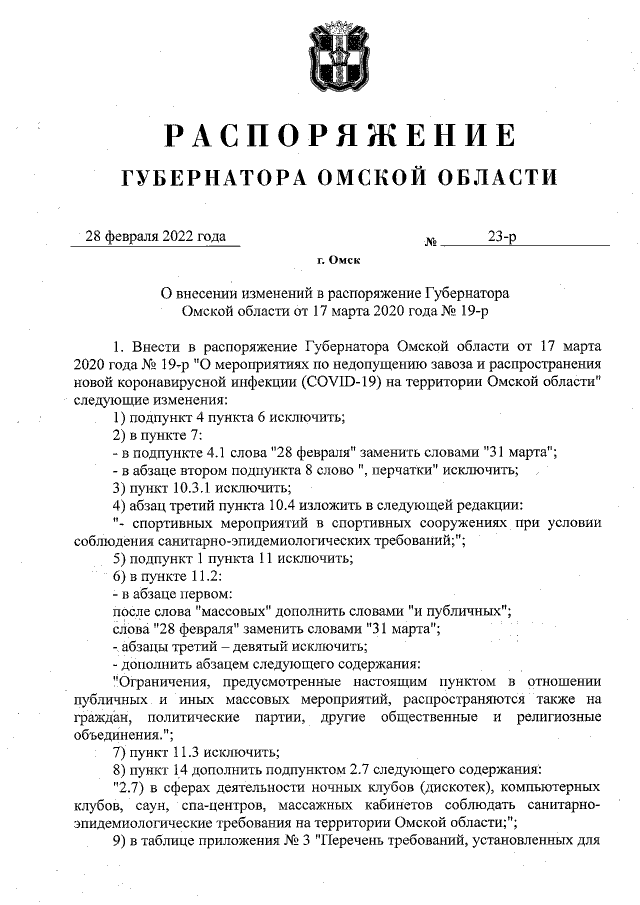 РАСПОРЯЖЕНИЕ
ГУБЕРНАТОРА ОМСКОЙ ОБЛАСТИ

28 февраля 2022 года № 23-р

г. Омск

О внесении изменений в распоряжение Губернатора Омской области от 17 марта 2020 года № 19-р

1. Внести в распоряжение Губернатора Омской области от 17 марта 2020 года № 19-р "О мероприятиях по недопущению завоза и распространения новой коронавирусной инфекции (COVID-19) на территории Омской области" следующие изменения:

1) подпункт 4 пункта 6 исключить;

2) в пункте 7:

- в подпункте 4.1 слова "28 февраля" заменить словами "31 марта";

- в абзаце втором подпункта 8 слово ", перчатки" исключить;

3) пункт 10.3.1 исключить;

4) абзац третий пункта 10.4 изложить в следующей редакции:

"- спортивных мероприятий в спортивных сооружениях при условии соблюдения санитарно-эпидемиологических требований;";

5) подпункт 1 пункта 11 исключить;

6) в пункте 11.2:

- в абзаце первом:

после слова "массовых" дополнить словами "и публичных";

слова "28 февраля" заменить словами "31 марта";

- абзацы третий – девятый исключить;

- дополнить абзацем следующего содержания:

"Ограничения, предусмотренные настоящим пунктом в отношении публичных и иных массовых мероприятий, распространяются также на граждан, политические партии, другие общественные и религиозные объединения.";

7) пункт 11.3 исключить;

8) пункт 14 дополнить подпунктом 2.7 следующего содержания:

"2.7) в сферах деятельности ночных клубов (дискотек), компьютерных клубов, саун, спа-центров, массажных кабинетов соблюдать санитарно-эпидемиологические требования на территории Омской области;";

9) в таблице приложения № 3 "Перечень требований, установленных для